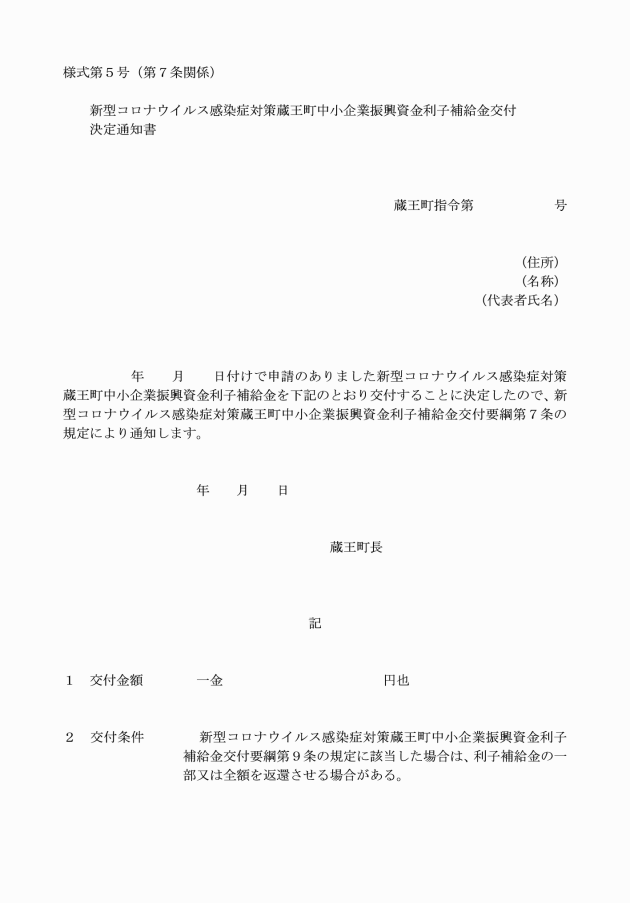 様式第５号（第７条関係）

新型コロナウイルス感染症対策蔵王町中小企業振興資金利子補給金交付決定通知書

蔵王町指令第　　　　　号

（住所）
（名称）
（代表者氏名）

年　　月　　日付けで申請のありました新型コロナウイルス感染症対策蔵王町中小企業振興資金利子補給金を下記のとおり交付することに決定したので、新型コロナウイルス感染症対策蔵王町中小企業振興資金利子補給金交付要綱第７条の規定により通知します。

年　　月　　日

蔵王町長

記

１　交付金額　　　一金　　　　　　　　　　円也

２　交付条件　　　新型コロナウイルス感染症対策蔵王町中小企業振興資金利子補給金交付要綱第９条の規定に該当した場合は、利子補給金の一部又は全額を返還させる場合がある。